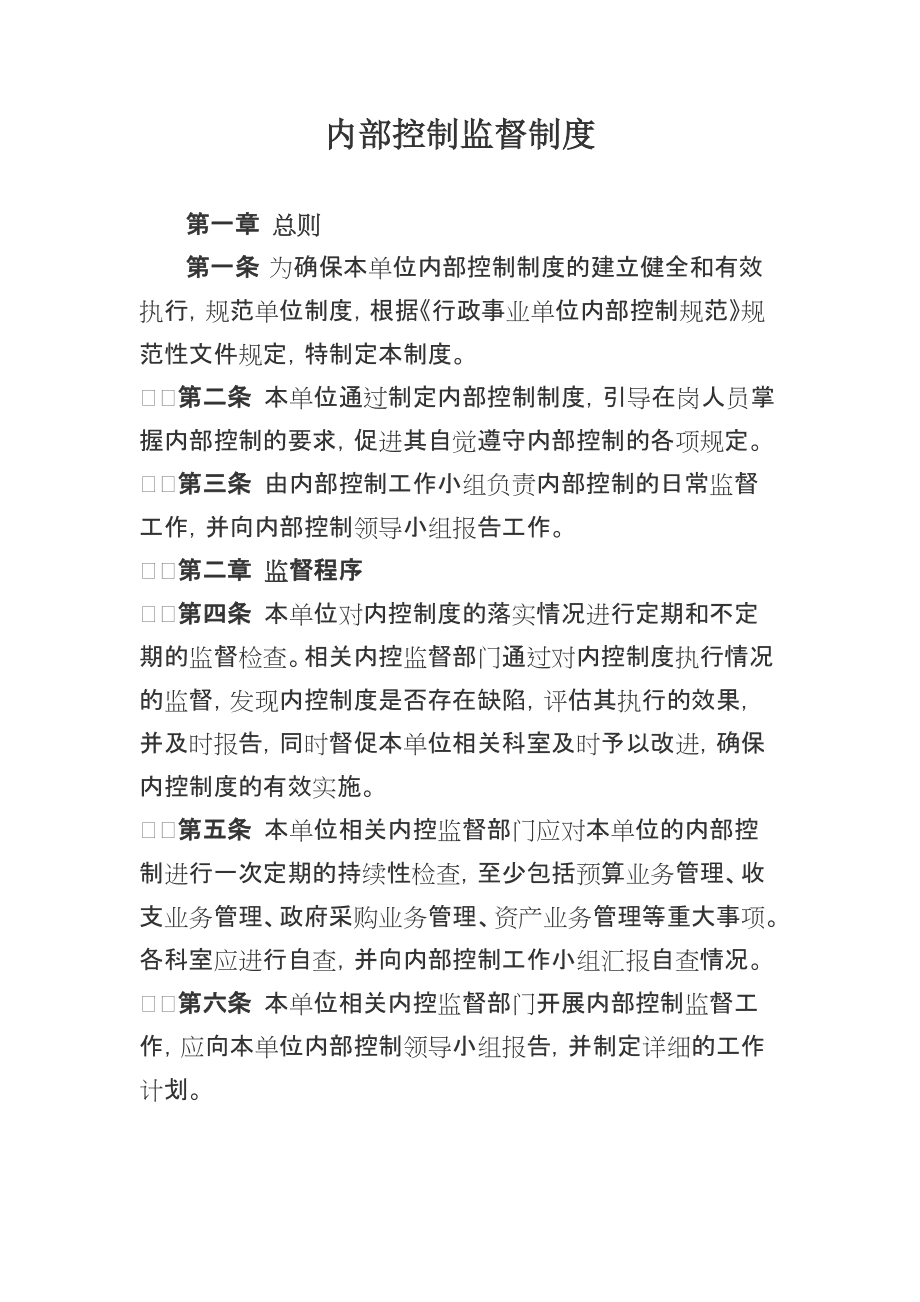 内部控制监督制度

第一章 总则

第一条 为确保本单位内部控制制度的建立健全和有效执行，规范单位制度，根据《行政事业单位内部控制规范》规范性文件规定，特制定本制度。

□□第二条 本单位通过制定内部控制制度，引导在岗人员掌握内部控制的要求，促进其自觉遵守内部控制的各项规定。

□□第三条 由内部控制工作小组负责内部控制的日常监督工作，并向内部控制领导小组报告工作。

□□第二章 监督程序

□□第四条 本单位对内控制度的落实情况进行定期和不定期的监督检查。相关内控监督部门通过对内控制度执行情况的监督，发现内控制度是否存在缺陷，评估其执行的效果，并及时报告，同时督促本单位相关科室及时予以改进，确保内控制度的有效实施。

□□第五条 本单位相关内控监督部门应对本单位的内部控制进行一次定期的持续性检查，至少包括预算业务管理、收支业务管理、政府采购业务管理、资产业务管理等重大事项。各科室应进行自查，并向内部控制工作小组汇报自查情况。

□□第六条 本单位相关内控监督部门开展内部控制监督工作，应向本单位内部控制领导小组报告，并制定详细的工作计划。